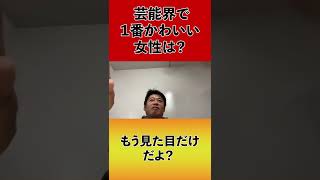 芸能界で
1番かわいい
女性は?

もう見た目だけ
だよ?